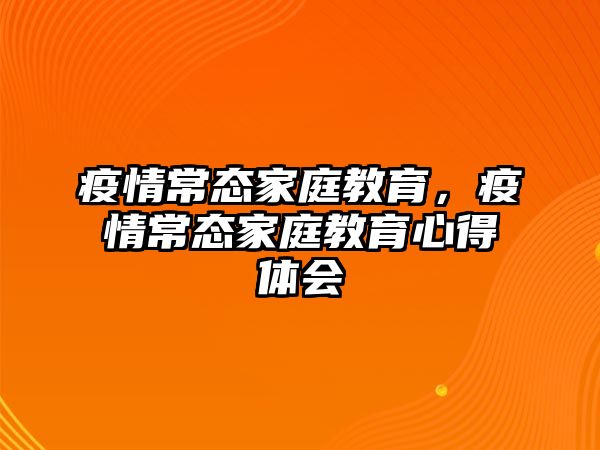 疫情常态家庭教育，疫情常态家庭教育心得体会